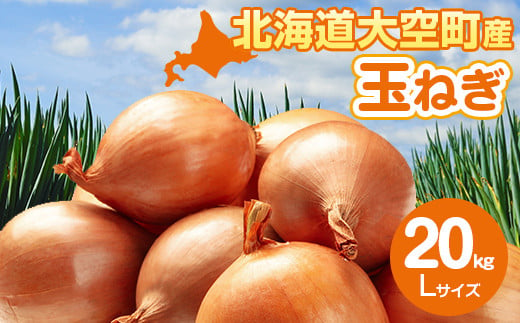 北海道大空町産
玉ねぎ

20kg
Lサイズ